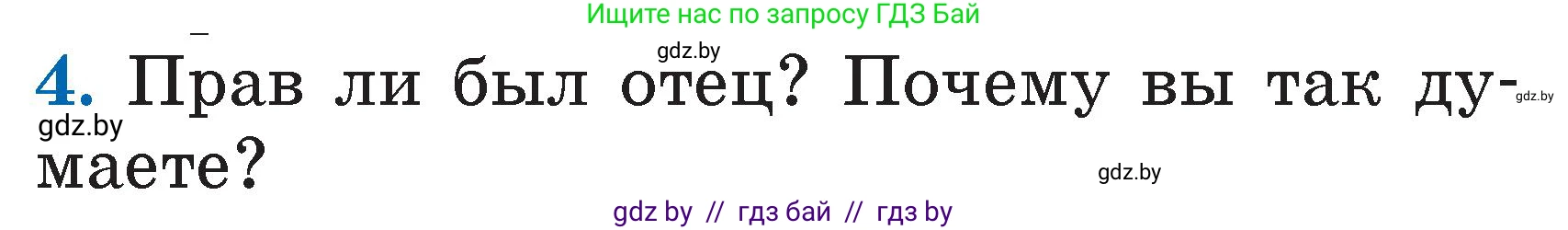 Ищите нас по запросу ГДЗ Бай

gdz.by

4. Прав ли был отец? Почему вы так думаете?

gdz.by

gdz.by

gdz.by

gdz by // гдз бай // гдз by